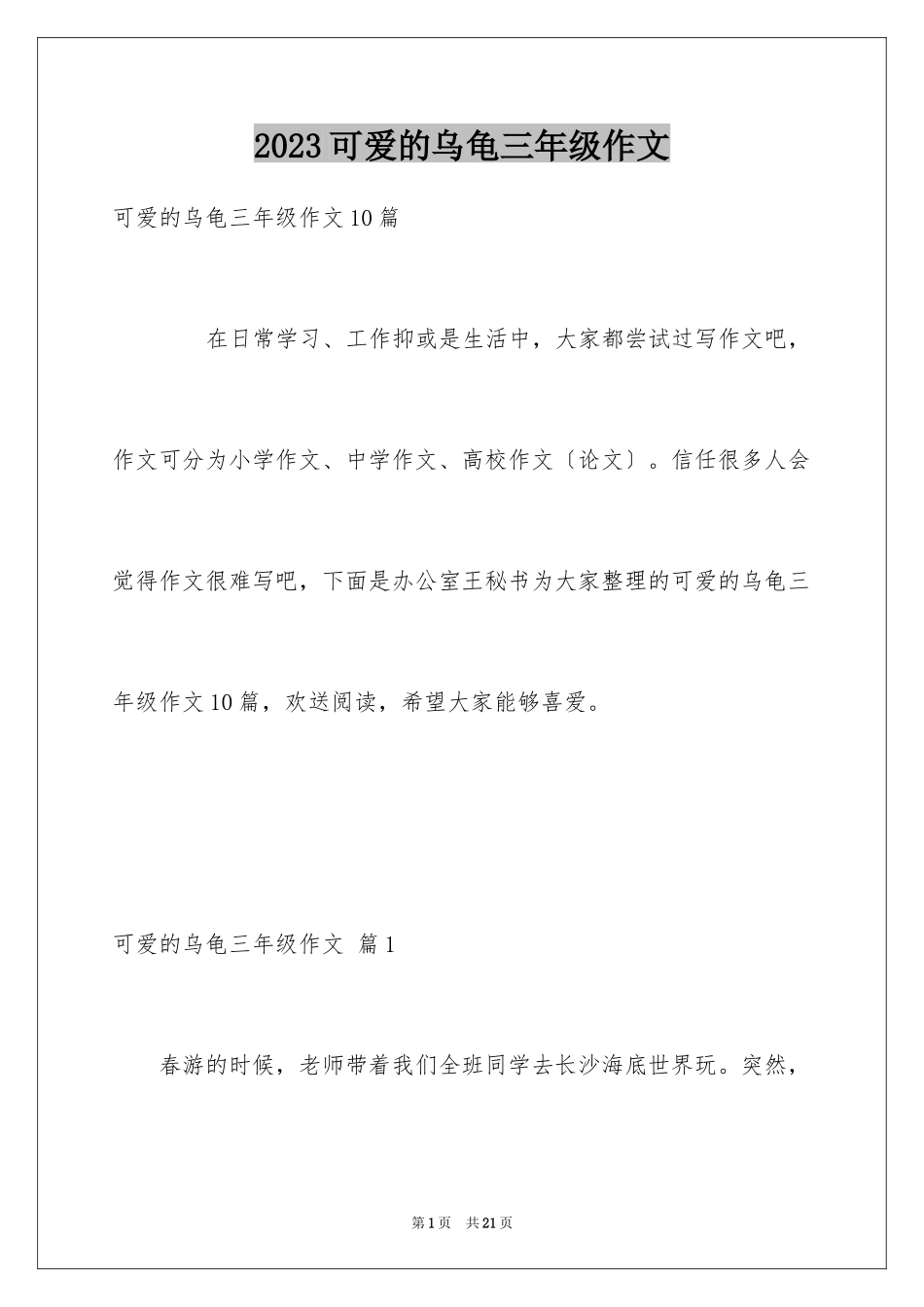 2023可爱的乌龟三年级作文

可爱的乌龟三年级作文10篇

在日常学习、工作抑或是生活中，大家都尝试过写作文吧，作文可分为小学作文、中学作文、高校作文〔论文〕。信任很多人会觉得作文很难写吧，下面是办公室王秘书为大家整理的可爱的乌龟三年级作文10篇，欢送阅读，希望大家能够喜爱。

可爱的乌龟三年级作文 篇1

春游的时候，老师带着我们全班同学去长沙海底世界玩。突然，

第1页 共21页